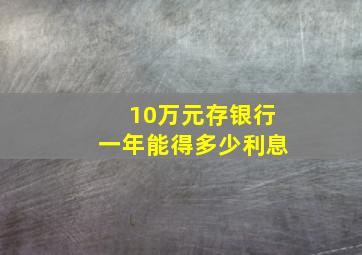 10万元存银行
一年能得多少利息